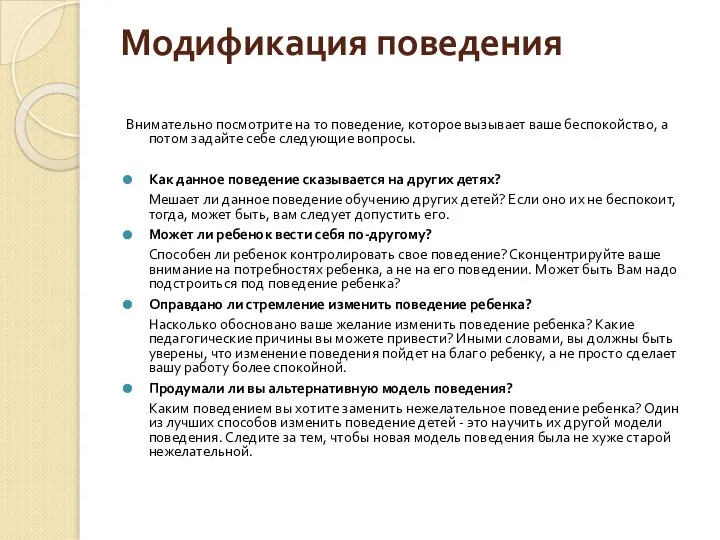 Модификация поведения

Внимательно посмотрите на то поведение, которое вызывает ваше беспокойство, а потом задайте себе следующие вопросы.

Как данное поведение сказывается на других детях?

Мешает ли данное поведение обучению других детей? Если оно их не беспокоит, тогда, может быть, вам следует допустить его.

Может ли ребенок вести себя по-другому?

Способен ли ребенок контролировать свое поведение? Сконцентрируйте ваше внимание на потребностях ребенка, а не на его поведении. Может быть Вам надо подстроиться под поведение ребенка?

Оправдано ли стремление изменить поведение ребенка?

Насколько обосновано ваше желание изменить поведение ребенка? Какие педагогические причины вы можете привести? Иными словами, вы должны быть уверены, что изменение поведения пойдет на благо ребенку, а не просто сделает вашу работу более спокойной.

Продумали ли вы альтернативную модель поведения?

Каким поведением вы хотите заменить нежелательное поведение ребенка? Один из лучших способов изменить поведение детей - это научить их другой модели поведения. Следите за тем, чтобы новая модель поведения была не хуже старой нежелательной.